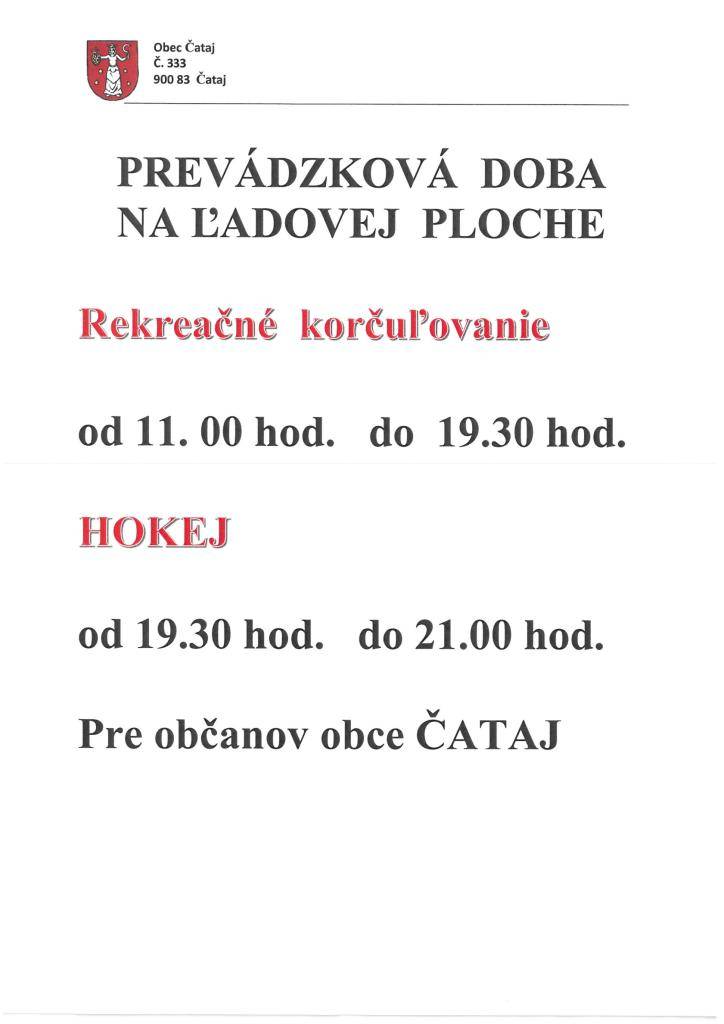 Obec Čataj
Č. 333
900 83 Čataj

PREVÁDZKOVÁ DOBA NA ĽADOVEJ PLOCHE

Rekreačné korčuľovanie

od 11. 00 hod. do 19.30 hod.

HOKEJ

od 19.30 hod. do 21.00 hod.

Pre občanov obce ČATAJ